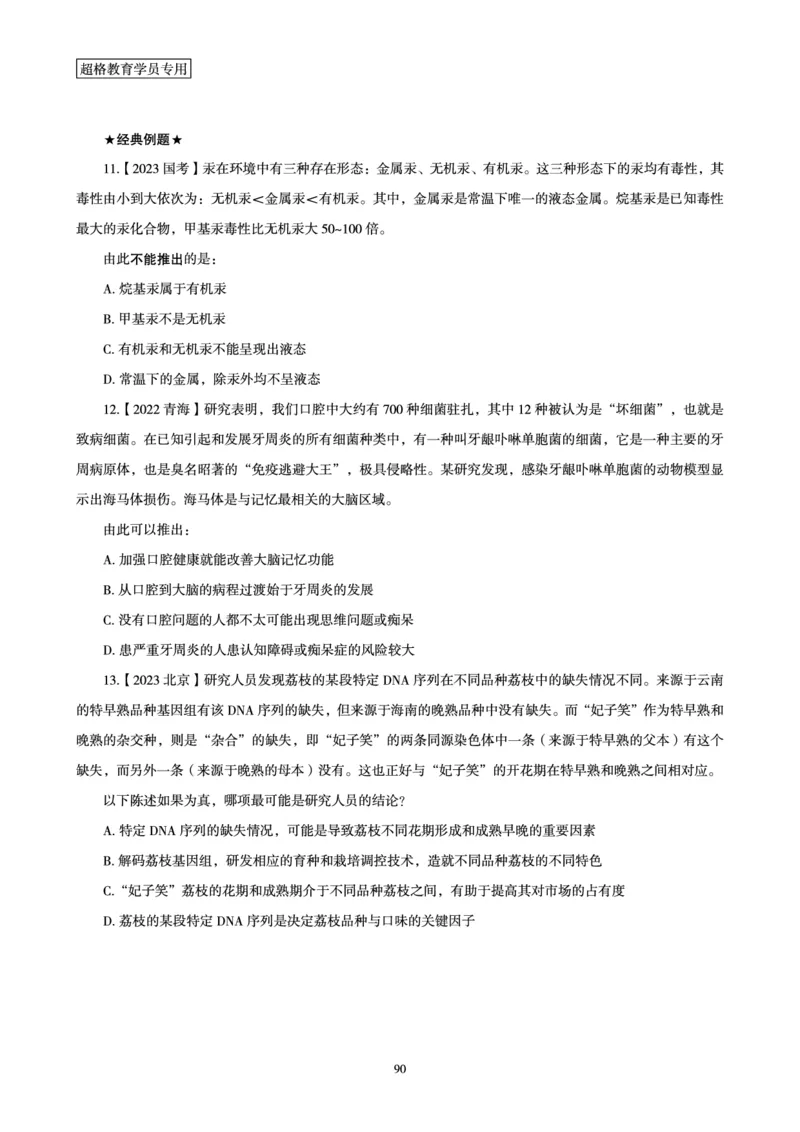 超格教育学员专用

★经典例题★

11.【2023 国考】汞在环境中有三种存在形态：金属汞、无机汞、有机汞。这三种形态下的汞均有毒性，其毒性由小到大依次为：无机汞＜金属汞＜有机汞。其中，金属汞是常温下唯一的液态金属。烷基汞是已知毒性最大的汞化合物，甲基汞毒性比无机汞大 50~100 倍。

由此不能推出的是：

A. 烷基汞属于有机汞

B. 甲基汞不是无机汞

C. 有机汞和无机汞不能呈现出液态

D. 常温下的金属，除汞外均不呈液态

12.【2022 青海】研究表明，我们口腔中大约有 700 种细菌驻扎，其中 12 种被认为是“坏细菌”，也就是致病细菌。在已知引起和发展牙周炎的所有细菌种类中，有一种叫牙龈卟啉单胞菌的细菌，它是一种主要的牙周病原体，也是臭名昭著的“免疫逃避大王”，极具侵略性。某研究发现，感染牙龈卟啉单胞菌的动物模型显示出海马体损伤。海马体是与记忆最相关的大脑区域。

由此可以推出：

A. 加强口腔健康就能改善大脑记忆功能

B. 从口腔到大脑的病程过渡始于牙周炎的发展

C. 没有口腔问题的人都不太可能出现思维问题或痴呆

D. 患严重牙周炎的人患认知障碍或痴呆症的风险较大

13.【2023 北京】研究人员发现荔枝的某段特定 DNA 序列在不同品种荔枝中的缺失情况不同。来源于云南的特早熟品种基因组有该 DNA 序列的缺失，但来源于海南的晚熟品种中没有缺失。而“妃子笑”作为特早熟和晚熟的杂交种，则是“杂合”的缺失，即“妃子笑”的两条同源染色体中一条（来源于特早熟的父本）有这个缺失，而另外一条（来源于晚熟的母本）没有。这也正好与“妃子笑”的开花期在特早熟和晚熟之间相对应。

以下陈述如果为真，哪项最可能是研究人员的结论？

A. 特定 DNA 序列的缺失情况，可能是导致荔枝不同花期形成和成熟早晚的重要因素

B. 解码荔枝基因组，研发相应的育种和栽培调控技术，造就不同品种荔枝的不同特色

C. “妃子笑”荔枝的花期和成熟期介于不同品种荔枝之间，有助于提高其对市场的占有度

D. 荔枝的某段特定 DNA 序列是决定荔枝品种与口味的关键因子

90